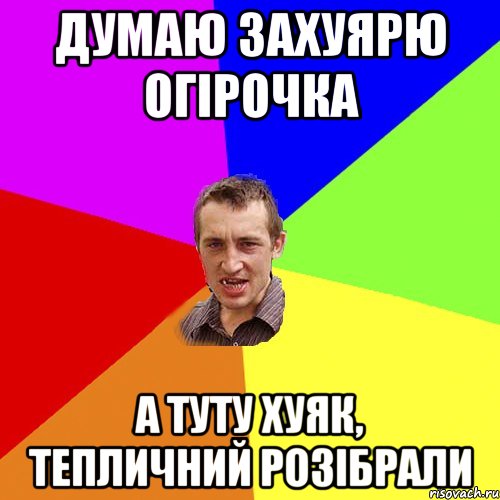 ДУМАЮ ЗАХУЯРЮ ОГІРОЧКА

А ТУТУ ХУЯК, ТЕПЛИЧНИЙ РОЗІБРАЛИ

risovach.ru